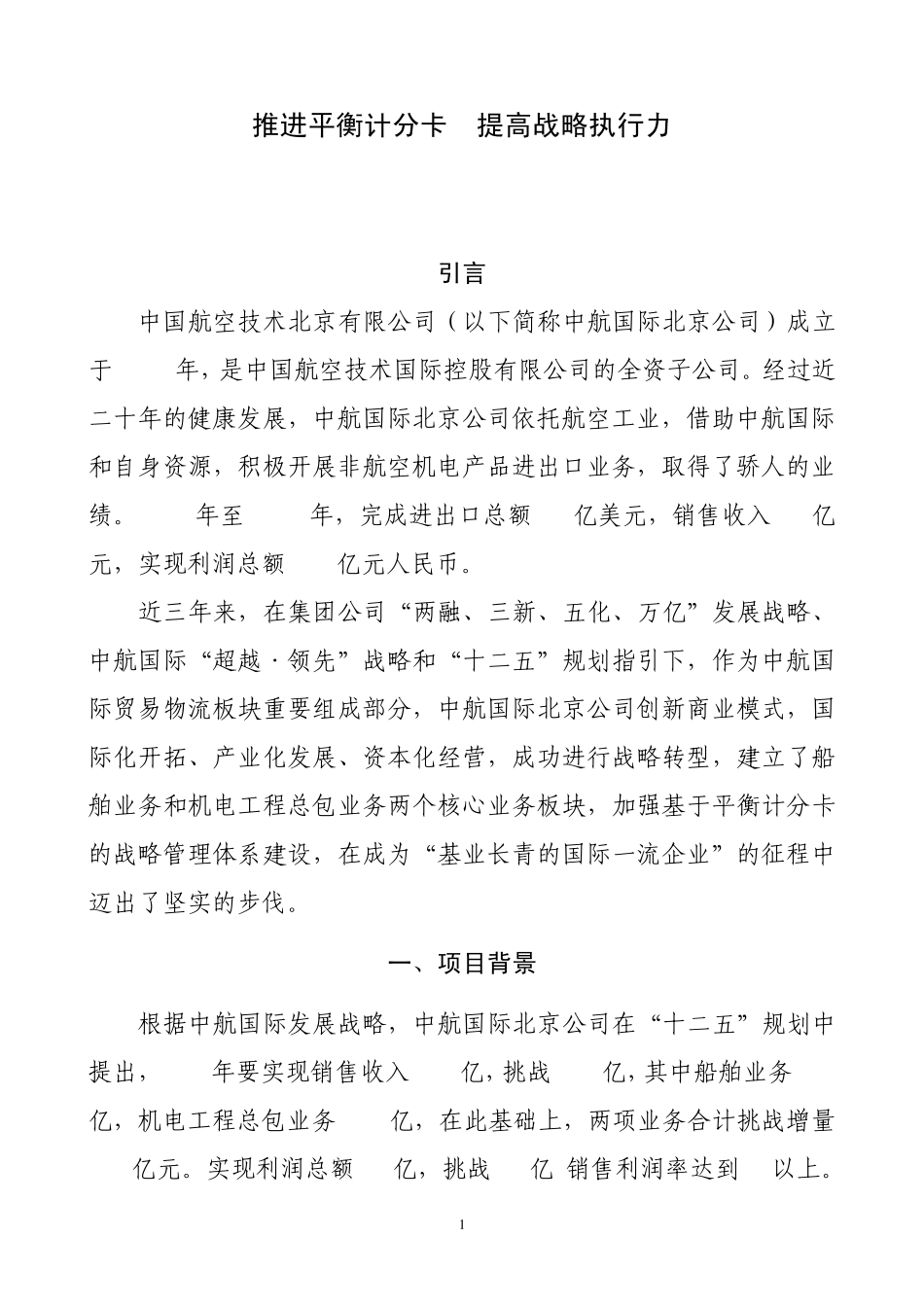 推进平衡计分卡　提高战略执行力

引言

中国航空技术北京有限公司（以下简称中航国际北京公司）成立于　年，是中国航空技术国际控股有限公司的全资子公司。经过近二十年的健康发展，中航国际北京公司依托航空工业，借助中航国际和自身资源，积极开展非航空机电产品进出口业务，取得了骄人的业绩。　年至　年，完成进出口总额　亿美元，销售收入　亿元，实现利润总额　亿元人民币。

近三年来，在集团公司“两融、三新、五化、万亿”发展战略、中航国际“超越·领先”战略和“十二五”规划指引下，作为中航国际贸易物流板块重要组成部分，中航国际北京公司创新商业模式，国际化开拓、产业化发展、资本化经营，成功进行战略转型，建立了船舶业务和机电工程总包业务两个核心业务板块，加强基于平衡计分卡的战略管理体系建设，在成为“基业长青的国际一流企业”的征程中迈出了坚实的步伐。

一、项目背景

根据中航国际发展战略，中航国际北京公司在“十二五”规划中提出，　年要实现销售收入　亿，挑战　亿，其中船舶业务　亿，机电工程总包业务　亿，在此基础上，两项业务合计挑战增量　亿元。实现利润总额　亿，挑战　亿 销售利润率达到　以上。

1